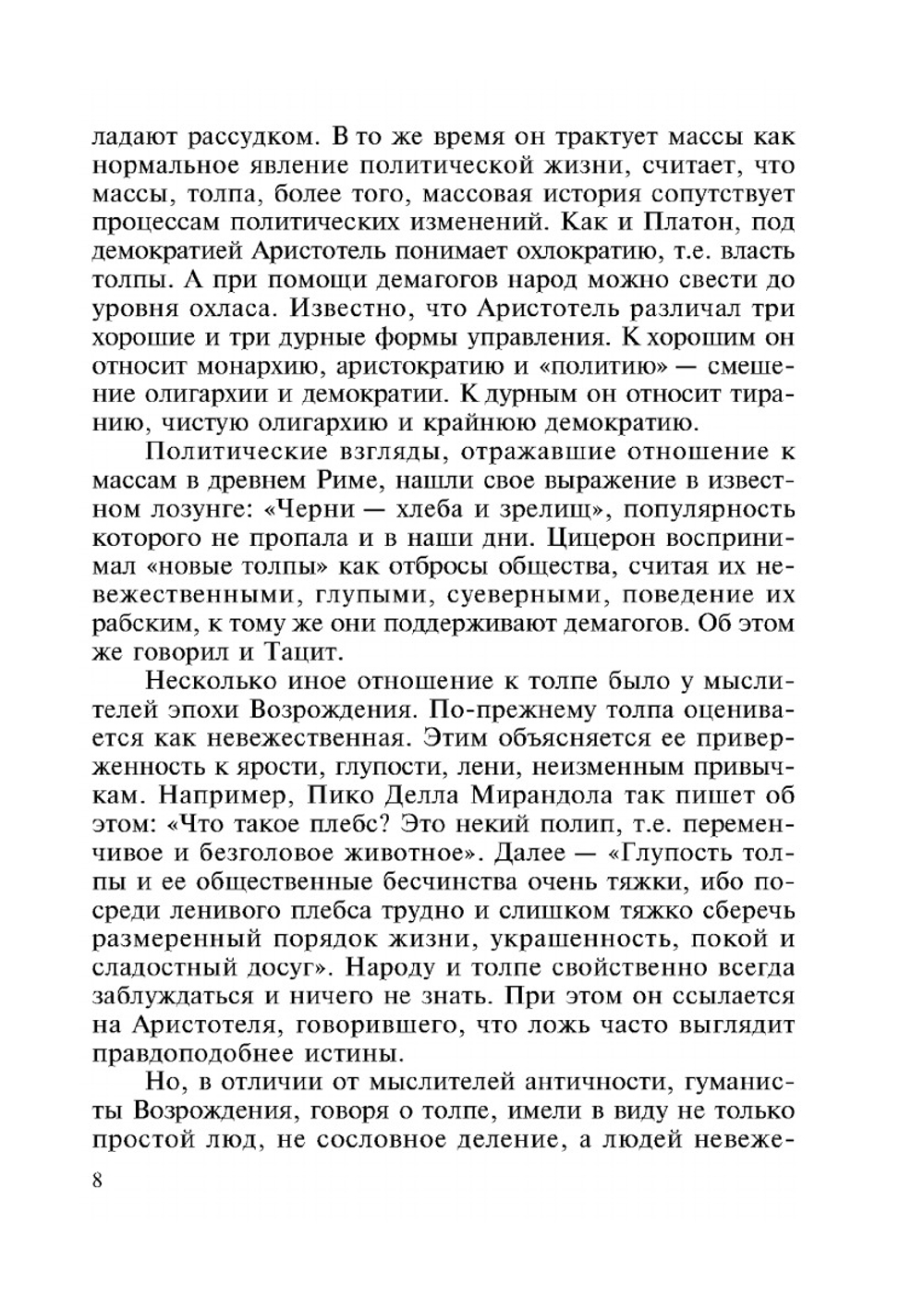 ладают рассудком. В то же время он трактует массы как нормальное явление политической жизни, считает, что массы, толпа, более того, массовая история сопутствует процессам политических изменений. Как и Платон, под демократией Аристотель понимает охлократию, т.е. власть толпы. А при помощи демагогов народ можно свести до уровня охласа. Известно, что Аристотель различал три хорошие и три дурные формы управления. К хорошим он относит монархию, аристократию и «политию» — смешение олигархии и демократии. К дурным он относит тиранию, чистую олигархию и крайнюю демократию.

Политические взгляды, отражавшие отношение к массам в древнем Риме, нашли свое выражение в известном лозунге: «Черни — хлеба и зрелищ», популярность которого не пропала и в наши дни. Цицерон воспринимал «новые толпы» как отбросы общества, считая их невежественными, глупыми, суеверными, поведение их рабским, к тому же они поддерживают демагогов. Об этом же говорил и Тацит.

Несколько иное отношение к толпе было у мыслителей эпохи Возрождения. По-прежнему толпа оценивается как невежественная. Этим объясняется ее приверженность к ярости, глупости, лени, неизменным привычкам. Например, Пико Делла Мирандола так пишет об этом: «Что такое плебс? Это некий полип, т.е. переменчивое и безголовое животное». Далее — «Глупость толпы и ее общественные бесчинства очень тяжки, ибо посреди ленивого плебса трудно и слишком тяжко сберечь размеренный порядок жизни, украшенность, покой и сладостный досуг». Народу и толпе свойственно всегда заблуждаться и ничего не знать. При этом он ссылается на Аристотеля, говорившего, что ложь часто выглядит правдоподобнее истины.

Но, в отличии от мыслителей античности, гуманисты Возрождения, говоря о толпе, имели в виду не только простой люд, не сословное деление, а людей невеже-

8